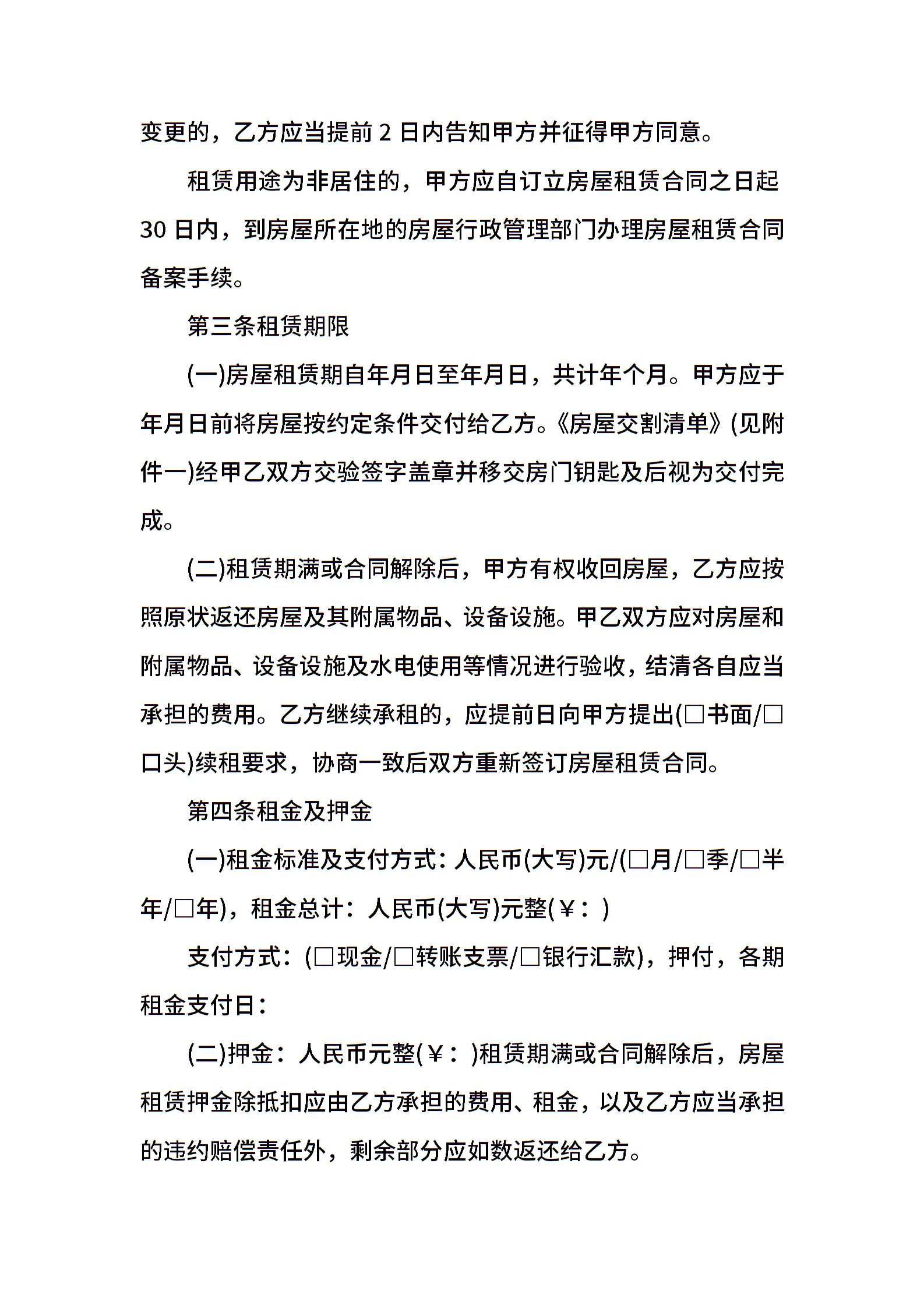 变更的，乙方应当提前 2 日内告知甲方并征得甲方同意。

租赁用途为非居住的，甲方应自订立房屋租赁合同之日起 30 日内，到房屋所在地的房屋行政管理部门办理房屋租赁合同备案手续。

第三条租赁期限

(一)房屋租赁期自年月日至年月日，共计年个月。甲方应于年月日前将房屋按约定条件交付给乙方。《房屋交割清单》(见附件一)经甲乙双方交验签字盖章并移交房门钥匙及后视为交付完成。

(二)租赁期满或合同解除后，甲方有权收回房屋，乙方应按照原状返还房屋及其附属物品、设备设施。甲乙双方应对房屋和附属物品、设备设施及水电使用等情况进行验收，结清各自应当承担的费用。乙方继续承租的，应提前日向甲方提出(□书面/□口头)续租要求，协商一致后双方重新签订房屋租赁合同。

第四条租金及押金

(一)租金标准及支付方式：人民币(大写)元/(□月/□季/□半年/□年)，租金总计：人民币(大写)元整(￥：)

支付方式：(□现金/□转账支票/□银行汇款)，押付，各期租金支付日：

(二)押金：人民币元整(￥：)租赁期满或合同解除后，房屋租赁押金除抵扣应由乙方承担的费用、租金，以及乙方应当承担的违约赔偿责任外，剩余部分应如数返还给乙方。